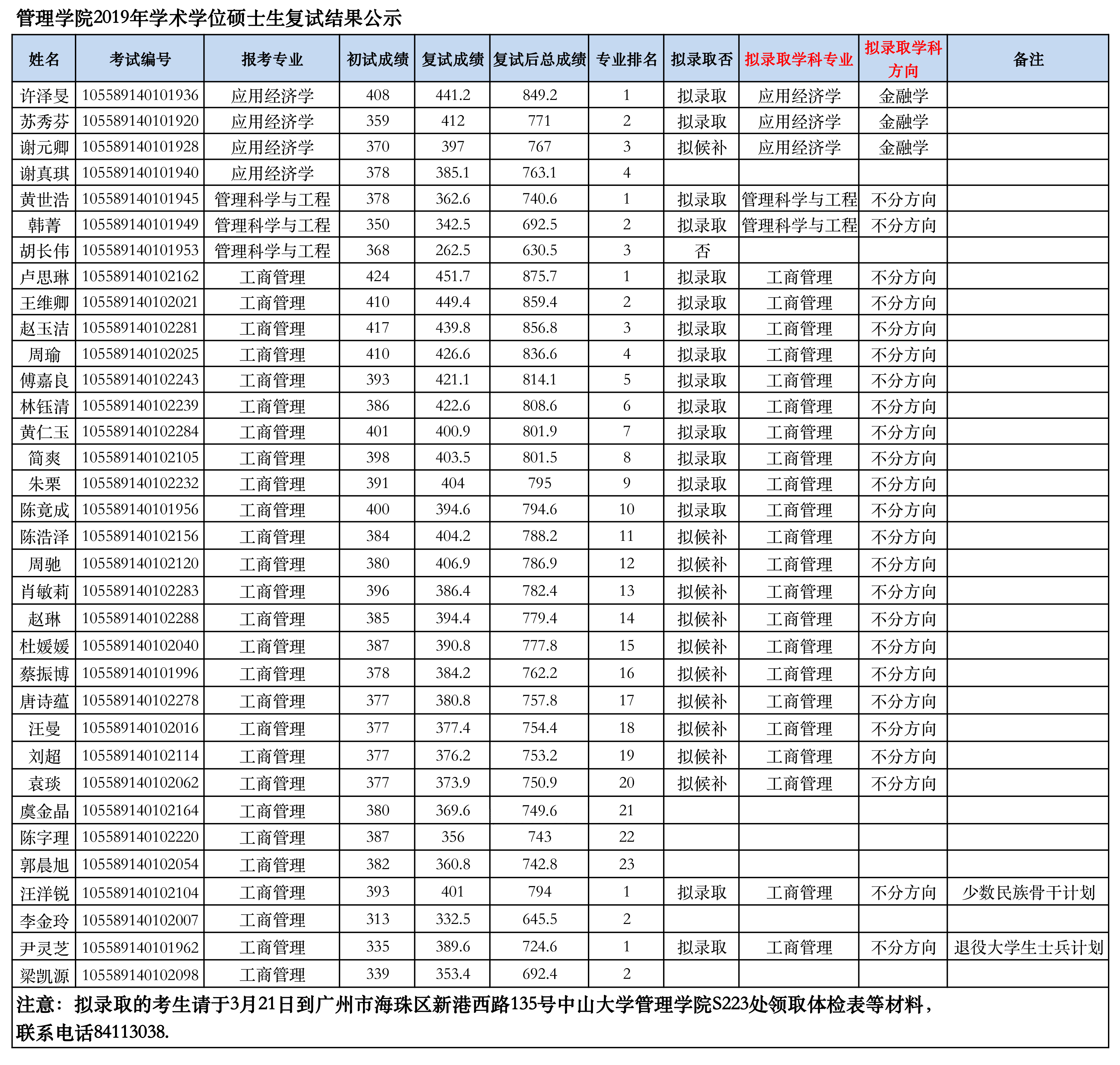 管理学院2019年学术学位硕士生复试结果公示

| 姓名 | 考试编号 | 报考专业 | 初试成绩 | 复试成绩 | 复试后总成绩 | 专业排名 | 拟录取否 | 拟录取学科专业 | 拟录取学科方向 | 备注 |
|---|---|---|---|---|---|---|---|---|---|---|
| 许泽旻 | 105589140101936 | 应用经济学 | 408 | 441.2 | 849.2 | 1 | 拟录取 | 应用经济学 | 金融学 | |
| 苏秀芬 | 105589140101920 | 应用经济学 | 359 | 412 | 771 | 2 | 拟录取 | 应用经济学 | 金融学 | |
| 谢元卿 | 105589140101928 | 应用经济学 | 370 | 397 | 767 | 3 | 拟候补 | 应用经济学 | 金融学 | |
| 谢真琪 | 105589140101940 | 应用经济学 | 378 | 385.1 | 763.1 | 4 | | | | |
| 黄世浩 | 105589140101945 | 管理科学与工程 | 378 | 362.6 | 740.6 | 1 | 拟录取 | 管理科学与工程 | 不分方向 | |
| 韩菁 | 105589140101949 | 管理科学与工程 | 350 | 342.5 | 692.5 | 2 | 拟录取 | 管理科学与工程 | 不分方向 | |
| 胡长伟 | 105589140101953 | 管理科学与工程 | 368 | 262.5 | 630.5 | 3 | 否 | | | |
| 卢思琳 | 105589140102162 | 工商管理 | 424 | 451.7 | 875.7 | 1 | 拟录取 | 工商管理 | 不分方向 | |
| 王维卿 | 105589140102021 | 工商管理 | 410 | 449.4 | 859.4 | 2 | 拟录取 | 工商管理 | 不分方向 | |
| 赵玉洁 | 105589140102281 | 工商管理 | 417 | 439.8 | 856.8 | 3 | 拟录取 | 工商管理 | 不分方向 | |
| 周瑜 | 105589140102025 | 工商管理 | 410 | 426.6 | 836.6 | 4 | 拟录取 | 工商管理 | 不分方向 | |
| 傅嘉良 | 105589140102243 | 工商管理 | 393 | 421.1 | 814.1 | 5 | 拟录取 | 工商管理 | 不分方向 | |
| 林钰清 | 105589140102239 | 工商管理 | 386 | 422.6 | 808.6 | 6 | 拟录取 | 工商管理 | 不分方向 | |
| 黄仁玉 | 105589140102284 | 工商管理 | 401 | 400.9 | 801.9 | 7 | 拟录取 | 工商管理 | 不分方向 | |
| 简爽 | 105589140102105 | 工商管理 | 398 | 403.5 | 801.5 | 8 | 拟录取 | 工商管理 | 不分方向 | |
| 朱栗 | 105589140102232 | 工商管理 | 391 | 404 | 795 | 9 | 拟录取 | 工商管理 | 不分方向 | |
| 陈竟成 | 105589140101956 | 工商管理 | 400 | 394.6 | 794.6 | 10 | 拟录取 | 工商管理 | 不分方向 | |
| 陈浩泽 | 105589140102156 | 工商管理 | 384 | 404.2 | 788.2 | 11 | 拟候补 | 工商管理 | 不分方向 | |
| 周驰 | 105589140102120 | 工商管理 | 380 | 406.9 | 786.9 | 12 | 拟候补 | 工商管理 | 不分方向 | |
| 肖敏莉 | 105589140102283 | 工商管理 | 396 | 386.4 | 782.4 | 13 | 拟候补 | 工商管理 | 不分方向 | |
| 赵琳 | 105589140102288 | 工商管理 | 385 | 394.4 | 779.4 | 14 | 拟候补 | 工商管理 | 不分方向 | |
| 杜媛媛 | 105589140102040 | 工商管理 | 387 | 390.8 | 777.8 | 15 | 拟候补 | 工商管理 | 不分方向 | |
| 蔡振博 | 105589140101996 | 工商管理 | 378 | 384.2 | 762.2 | 16 | 拟候补 | 工商管理 | 不分方向 | |
| 唐诗蕴 | 105589140102278 | 工商管理 | 377 | 380.8 | 757.8 | 17 | 拟候补 | 工商管理 | 不分方向 | |
| 汪曼 | 105589140102016 | 工商管理 | 377 | 377.4 | 754.4 | 18 | 拟候补 | 工商管理 | 不分方向 | |
| 刘超 | 105589140102114 | 工商管理 | 377 | 376.2 | 753.2 | 19 | 拟候补 | 工商管理 | 不分方向 | |
| 袁琰 | 105589140102062 | 工商管理 | 377 | 373.9 | 750.9 | 20 | 拟候补 | 工商管理 | 不分方向 | |
| 虞金晶 | 105589140102164 | 工商管理 | 380 | 369.6 | 749.6 | 21 | | | | |
| 陈字理 | 105589140102220 | 工商管理 | 387 | 356 | 743 | 22 | | | | |
| 郭晨旭 | 105589140102054 | 工商管理 | 382 | 360.8 | 742.8 | 23 | | | | |
| 汪洋锐 | 105589140102104 | 工商管理 | 393 | 401 | 794 | 1 | 拟录取 | 工商管理 | 不分方向 | 少数民族骨干计划 |
| 李金玲 | 105589140102007 | 工商管理 | 313 | 332.5 | 645.5 | 2 | | | | |
| 尹灵芝 | 105589140101962 | 工商管理 | 335 | 389.6 | 724.6 | 1 | 拟录取 | 工商管理 | 不分方向 | 退役大学生士兵计划 |
| 梁凯源 | 105589140102098 | 工商管理 | 339 | 353.4 | 692.4 | 2 | | | | |

注意：拟录取的考生请于3月21日到广州市海珠区新港西路135号中山大学管理学院S223处领取体检表等材料，联系电话84113038.